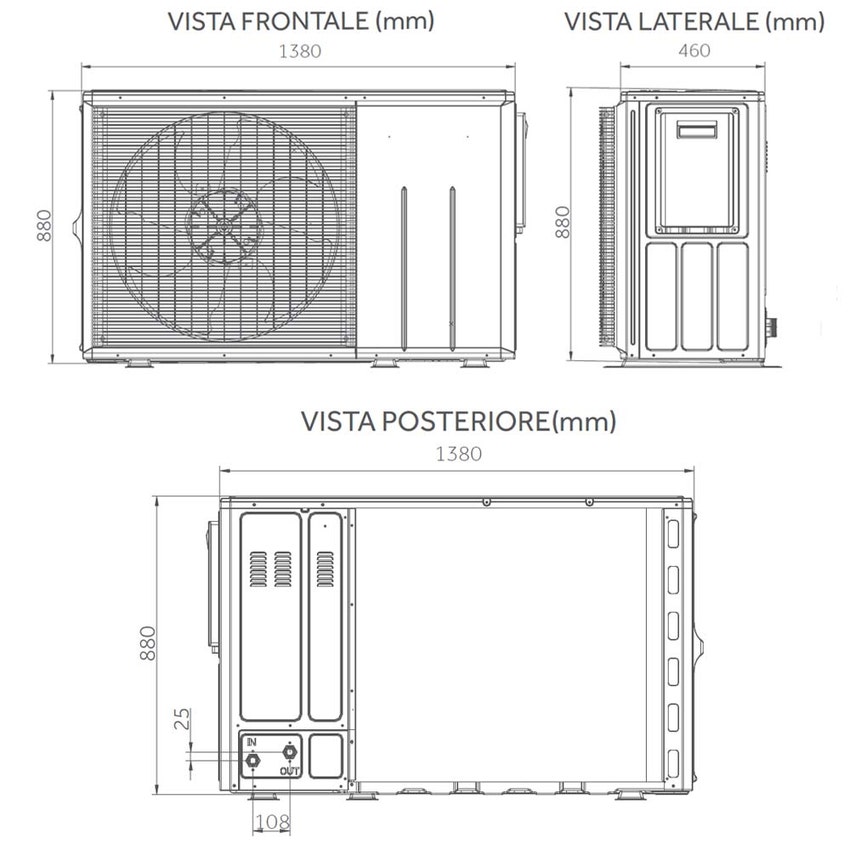 VISTA FRONTALE (mm)

1380

880

VISTA LATERALE (mm)

460

880

VISTA POSTERIORE(mm)

1380

880

25

IN

OUT

108